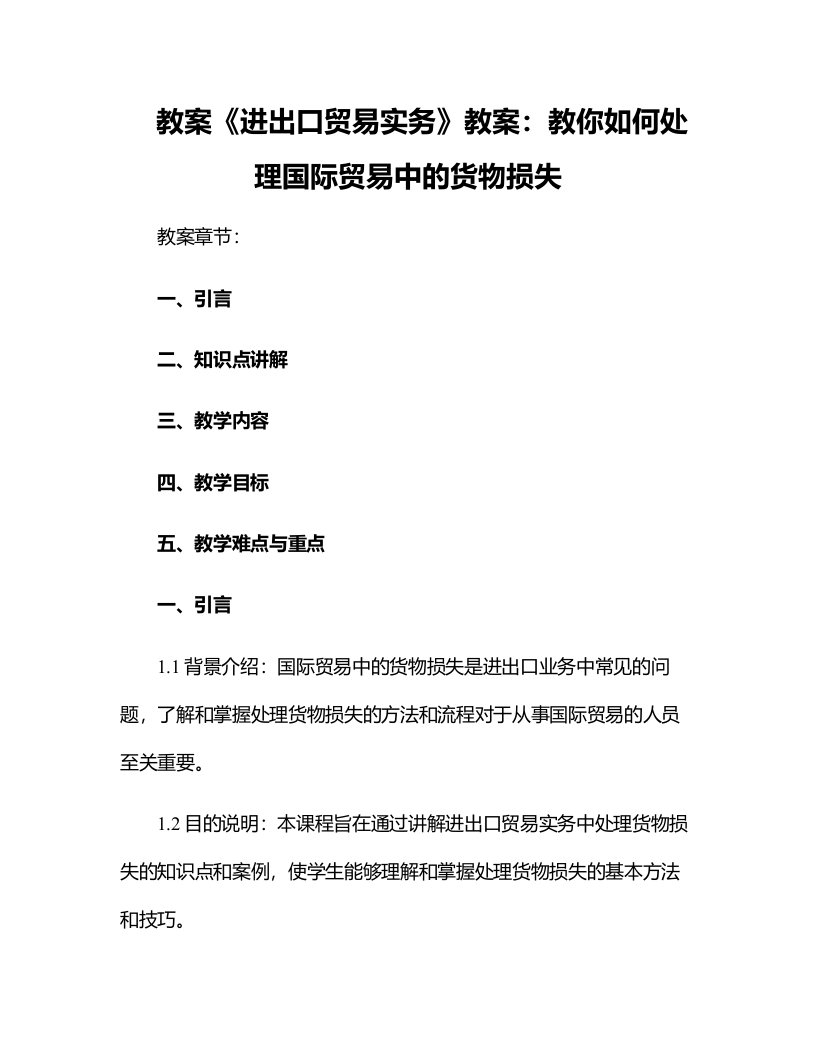 教案《进出口贸易实务》教案：教你如何处理国际贸易中的货物损失

教案章节：

一、引言

二、知识点讲解

三、教学内容

四、教学目标

五、教学难点与重点

一、引言

1.1 背景介绍：国际贸易中的货物损失是进出口业务中常见的问题，了解和掌握处理货物损失的方法和流程对于从事国际贸易的人员至关重要。

1.2 目的说明：本课程旨在通过讲解进出口贸易实务中处理货物损失的知识点和案例，使学生能够理解和掌握处理货物损失的基本方法和技巧。